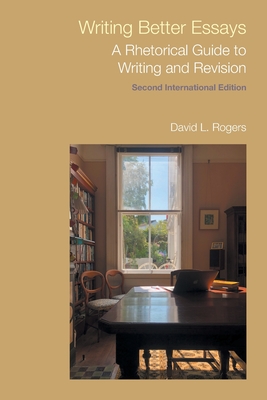 Writing Better Essays
A Rhetorical Guide to Writing and Revision
Second International Edition

David L. Rogers